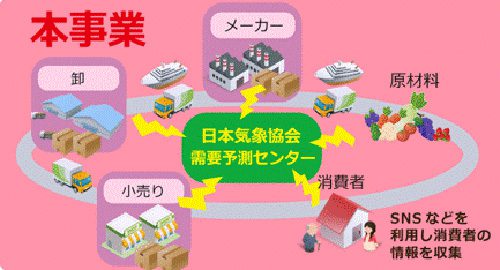 本事業

メーカー

卸

原材料

日本気象協会
需要予測センター

小売り

消費者

SNSなどを
利用し消費者の
情報を収集